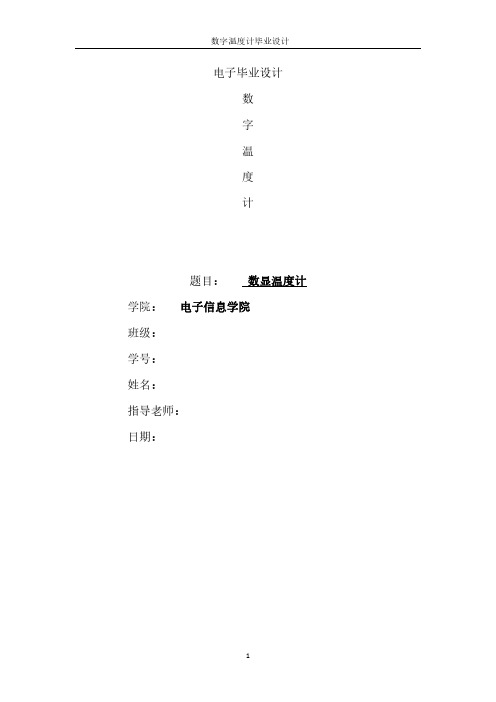 数字温度计毕业设计

电子毕业设计

数

字

温

度

计

题目： 数显温度计

学院： 电子信息学院

班级：

学号：

姓名：

指导老师：

日期：

1